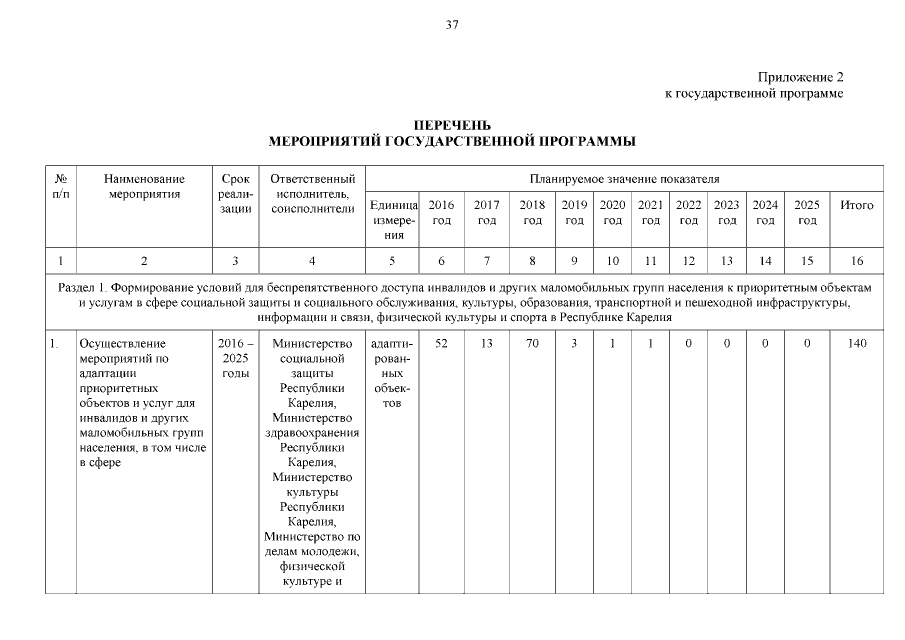 37

Приложение 2
к государственной программе

ПЕРЕЧЕНЬ
МЕРОПРИЯТИЙ ГОСУДАРСТВЕННОЙ ПРОГРАММЫ

| № п/п | Наименование мероприятия | Срок реализации | Ответственный исполнитель, соисполнители | Планируемое значение показателя | | | | | | | | | | | |
|---|---|---|---|---|---|---|---|---|---|---|---|---|---|---|---|
| | | | | Единица измерения | 2016 год | 2017 год | 2018 год | 2019 год | 2020 год | 2021 год | 2022 год | 2023 год | 2024 год | 2025 год | Итого |
| 1 | 2 | 3 | 4 | 5 | 6 | 7 | 8 | 9 | 10 | 11 | 12 | 13 | 14 | 15 | 16 |
| Раздел 1. Формирование условий для беспрепятственного доступа инвалидов и других маломобильных групп населения к приоритетным объектам и услугам в сфере социальной защиты и социального обслуживания, культуры, образования, транспортной и пешеходной инфраструктуры, информации и связи, физической культуры и спорта в Республике Карелия | | | | | | | | | | | | | | | |
| 1. | Осуществление мероприятий по адаптации приоритетных объектов и услуг для инвалидов и других маломобильных групп населения, в том числе в сфере | 2016 – 2025 годы | Министерство социальной защиты Республики Карелия, Министерство здравоохранения Республики Карелия, Министерство культуры Республики Карелия, Министерство по делам молодежи, физической культуре и | адаптированных объектов | 52 | 13 | 70 | 3 | 1 | 1 | 0 | 0 | 0 | 0 | 140 |